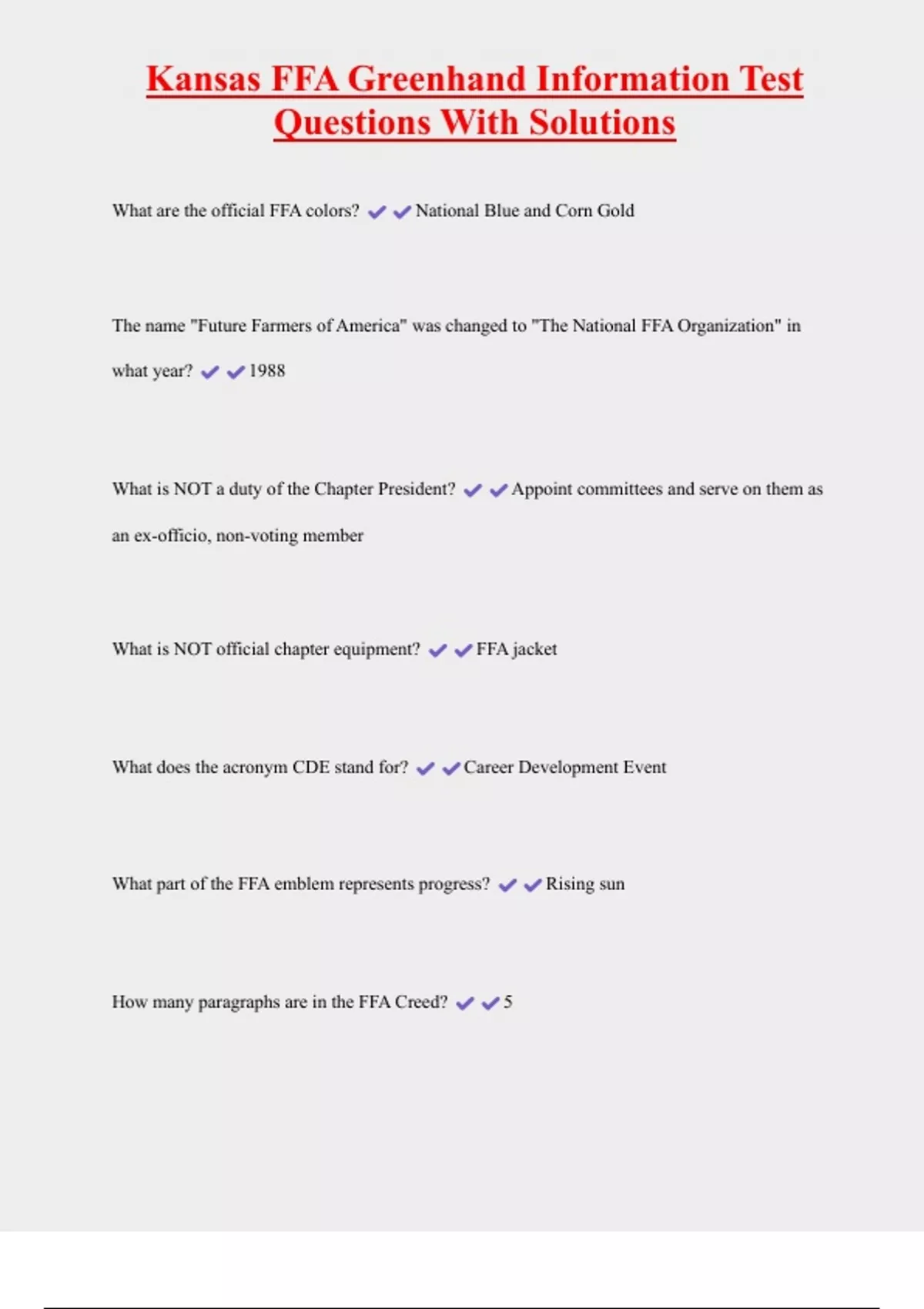 Kansas FFA Greenhand Information Test Questions With Solutions

What are the official FFA colors? ✔✔National Blue and Corn Gold

The name "Future Farmers of America" was changed to "The National FFA Organization" in what year? ✔✔1988

What is NOT a duty of the Chapter President? ✔✔Appoint committees and serve on them as an ex-officio, non-voting member

What is NOT official chapter equipment? ✔✔FFA jacket

What does the acronym CDE stand for? ✔✔Career Development Event

What part of the FFA emblem represents progress? ✔✔Rising sun

How many paragraphs are in the FFA Creed? ✔✔5